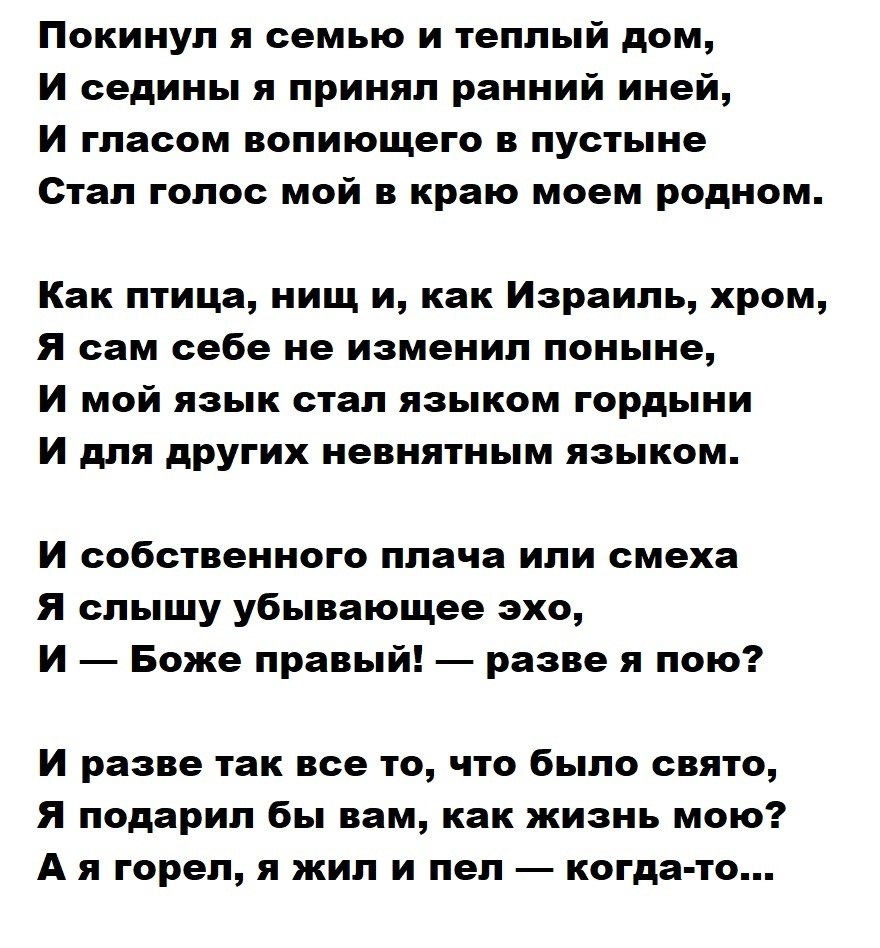 Покинул я семью и теплый дом,
И седины я принял ранний иней,
И гласом вопиющего в пустыне
Стал голос мой в краю моем родном.

Как птица, нищ и, как Израиль, хром,
Я сам себе не изменил поныне,
И мой язык стал языком гордыни
И для других невнятным языком.

И собственного плача или смеха
Я слышу убывающее эхо,
И — Боже правый! — разве я пою?

И разве так все то, что было свято,
Я подарил бы вам, как жизнь мою?
А я горел, я жил и пел — когда-то...